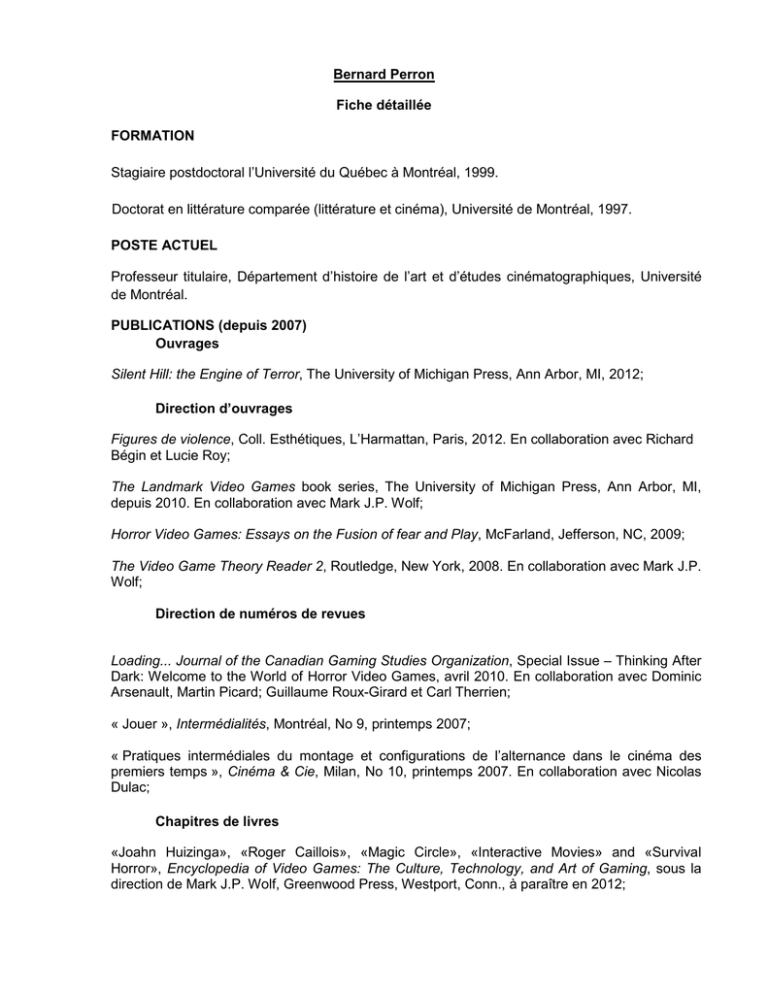 Bernard Perron

Fiche détaillée

FORMATION

Stagiaire postdoctoral l'Université du Québec à Montréal, 1999.

Doctorat en littérature comparée (littérature et cinéma), Université de Montréal, 1997.

POSTE ACTUEL

Professeur titulaire, Département d'histoire de l'art et d'études cinématographiques, Université de Montréal.

PUBLICATIONS (depuis 2007)

Ouvrages

Silent Hill: the Engine of Terror, The University of Michigan Press, Ann Arbor, MI, 2012;

Direction d'ouvrages

Figures de violence, Coll. Esthétiques, L'Harmattan, Paris, 2012. En collaboration avec Richard Bégin et Lucie Roy;

The Landmark Video Games book series, The University of Michigan Press, Ann Arbor, MI, depuis 2010. En collaboration avec Mark J.P. Wolf;

Horror Video Games: Essays on the Fusion of fear and Play, McFarland, Jefferson, NC, 2009;

The Video Game Theory Reader 2, Routledge, New York, 2008. En collaboration avec Mark J.P. Wolf;

Direction de numéros de revues

Loading... Journal of the Canadian Gaming Studies Organization, Special Issue – Thinking After Dark: Welcome to the World of Horror Video Games, avril 2010. En collaboration avec Dominic Arsenault, Martin Picard; Guillaume Roux-Girard et Carl Therrien;

« Jouer », Intermédialités, Montréal, No 9, printemps 2007;

« Pratiques intermédiales du montage et configurations de l'alternance dans le cinéma des premiers temps », Cinéma & Cie, Milan, No 10, printemps 2007. En collaboration avec Nicolas Dulac;

Chapitres de livres

«Joahn Huizinga», «Roger Caillois», «Magic Circle», «Interactive Movies» and «Survival Horror», Encyclopedia of Video Games: The Culture, Technology, and Art of Gaming, sous la direction de Mark J.P. Wolf, Greenwood Press, Westport, Conn., à paraître en 2012;